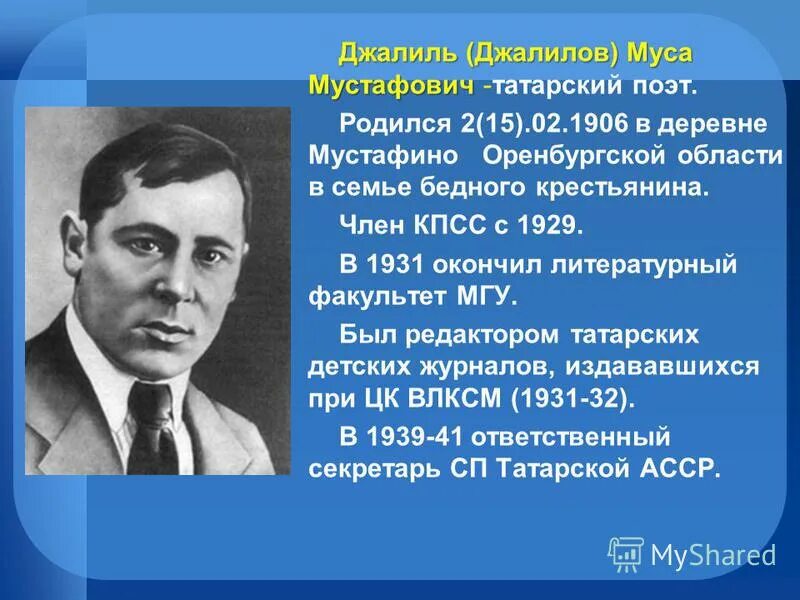 Джалиль (Джалилов) Муса Мустафович -татарский поэт.

Родился 2(15).02.1906 в деревне Мустафино Оренбургской области в семье бедного крестьянина.

Член КПСС с 1929.

В 1931 окончил литературный факультет МГУ.

Был редактором татарских детских журналов, издававшихся при ЦК ВЛКСМ (1931-32).

В 1939-41 ответственный секретарь СП Татарской АССР.

MyShared